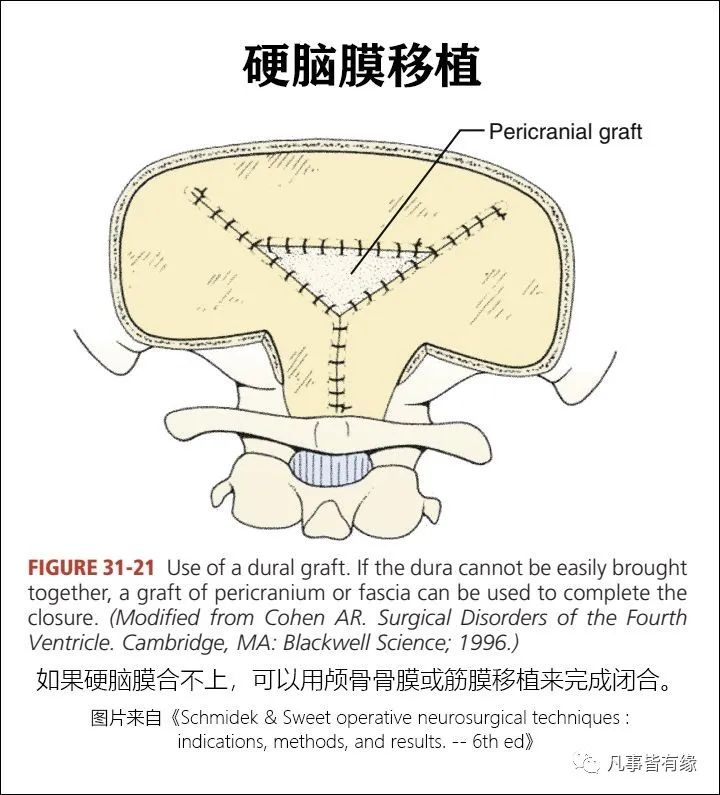 硬脑膜移植

Pericranial graft

FIGURE 31-21 Use of a dural graft. If the dura cannot be easily brought together, a graft of pericranium or fascia can be used to complete the closure. (Modified from Cohen AR. Surgical Disorders of the Fourth Ventricle. Cambridge, MA: Blackwell Science; 1996.)

如果硬脑膜合不上，可以用颅骨骨膜或筋膜移植来完成闭合。

图片来自《Schmidek & Sweet operative neurosurgical techniques : indications, methods, and results. -- 6th ed》

凡事皆有缘